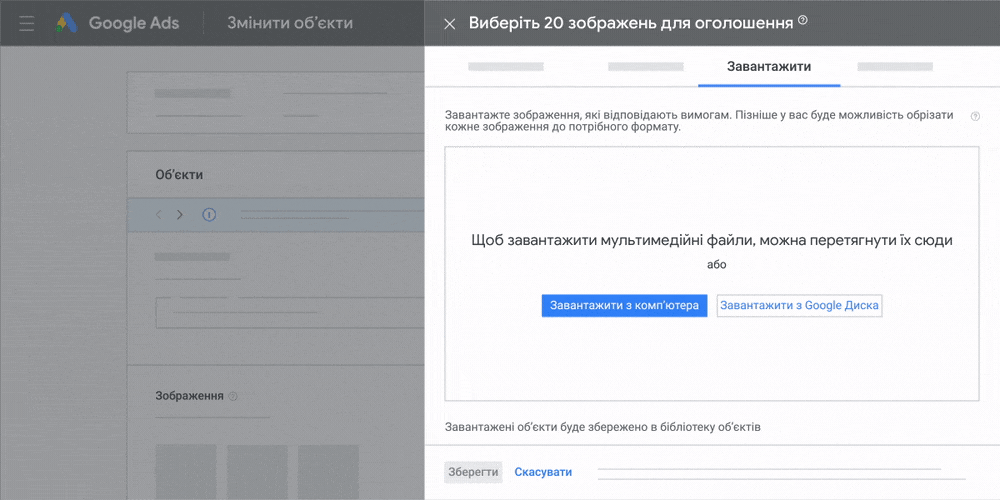 Google Ads Змінити об'єкти

Об'єкти

Зображення

Виберіть 20 зображень для оголошення

Завантажити

Завантажте зображення, які відповідають вимогам. Пізніше у вас буде можливість обрізати кожне зображення до потрібного формату.

Щоб завантажити мультимедійні файли, можна перетягнути їх сюди

або

Завантажити з комп'ютера

Завантажити з Google Диска

Завантажені об'єкти буде збережено в бібліотеку об'єктів

Зберегти Скасувати